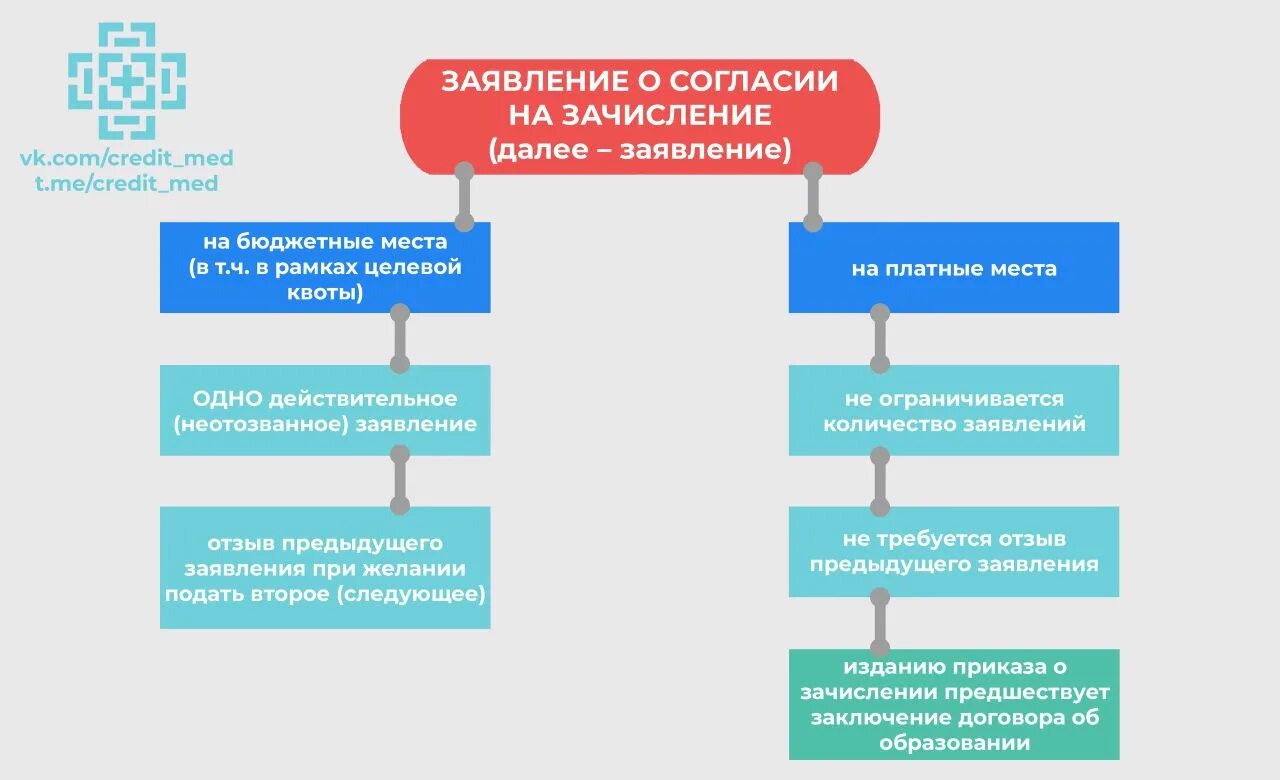 vk.com/credit_med
t.me/credit_med

ЗАЯВЛЕНИЕ О СОГЛАСИИ НА ЗАЧИСЛЕНИЕ (далее – заявление)

на бюджетные места (в т.ч. в рамках целевой квоты)

ОДНО действительное (неотозванное) заявление

отзыв предыдущего заявления при желании подать второе (следующее)

на платные места

не ограничивается количество заявлений

не требуется отзыв предыдущего заявления

изданию приказа о зачислении предшествует заключение договора об образовании